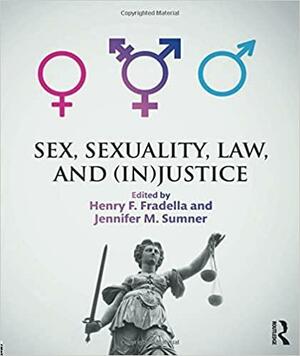 Copyrighted Material

SEX, SEXUALITY, LAW, AND (IN)JUSTICE

Edited by
Henry F. Fradella and
Jennifer M. Sumner

R